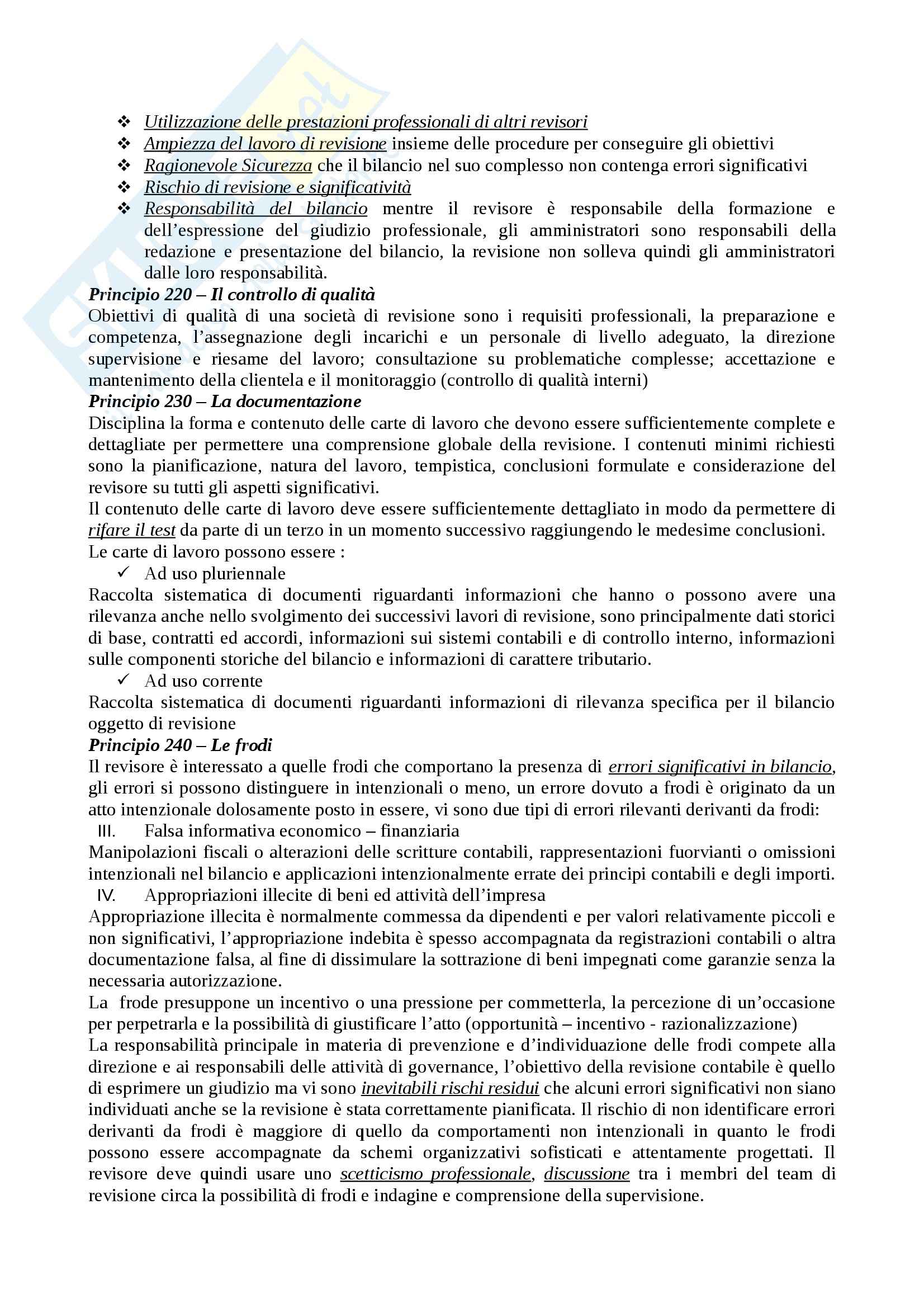 ❖ Utilizzazione delle prestazioni professionali di altri revisori
❖ Ampiezza del lavoro di revisione insieme delle procedure per conseguire gli obiettivi
❖ Ragionevole Sicurezza che il bilancio nel suo complesso non contenga errori significativi
❖ Rischio di revisione e significatività
❖ Responsabilità del bilancio mentre il revisore è responsabile della formazione e dell'espressione del giudizio professionale, gli amministratori sono responsabili della redazione e presentazione del bilancio, la revisione non solleva quindi gli amministratori dalle loro responsabilità.

Principio 220 – Il controllo di qualità
Obiettivi di qualità di una società di revisione sono i requisiti professionali, la preparazione e competenza, l'assegnazione degli incarichi e un personale di livello adeguato, la direzione supervisione e riesame del lavoro; consultazione su problematiche complesse; accettazione e mantenimento della clientela e il monitoraggio (controllo di qualità interni)

Principio 230 – La documentazione
Disciplina la forma e contenuto delle carte di lavoro che devono essere sufficientemente complete e dettagliate per permettere una comprensione globale della revisione. I contenuti minimi richiesti sono la pianificazione, natura del lavoro, tempistica, conclusioni formulate e considerazione del revisore su tutti gli aspetti significativi.
Il contenuto delle carte di lavoro deve essere sufficientemente dettagliato in modo da permettere di rifare il test da parte di un terzo in un momento successivo raggiungendo le medesime conclusioni.
Le carte di lavoro possono essere :
✓ Ad uso pluriennale
Raccolta sistematica di documenti riguardanti informazioni che hanno o possono avere una rilevanza anche nello svolgimento dei successivi lavori di revisione, sono principalmente dati storici di base, contratti ed accordi, informazioni sui sistemi contabili e di controllo interno, informazioni sulle componenti storiche del bilancio e informazioni di carattere tributario.
✓ Ad uso corrente
Raccolta sistematica di documenti riguardanti informazioni di rilevanza specifica per il bilancio oggetto di revisione

Principio 240 – Le frodi
Il revisore è interessato a quelle frodi che comportano la presenza di errori significativi in bilancio, gli errori si possono distinguere in intenzionali o meno, un errore dovuto a frodi è originato da un atto intenzionale dolosamente posto in essere, vi sono due tipi di errori rilevanti derivanti da frodi:
III. Falsa informativa economico – finanziaria
Manipolazioni fiscali o alterazioni delle scritture contabili, rappresentazioni fuorvianti o omissioni intenzionali nel bilancio e applicazioni intenzionalmente errate dei principi contabili e degli importi.
IV. Appropriazioni illecite di beni ed attività dell'impresa
Appropriazione illecita è normalmente commessa da dipendenti e per valori relativamente piccoli e non significativi, l'appropriazione indebita è spesso accompagnata da registrazioni contabili o altra documentazione falsa, al fine di dissimulare la sottrazione di beni impegnati come garanzie senza la necessaria autorizzazione.
La frode presuppone un incentivo o una pressione per commetterla, la percezione di un'occasione per perpetrarla e la possibilità di giustificare l'atto (opportunità – incentivo - razionalizzazione)
La responsabilità principale in materia di prevenzione e d'individuazione delle frodi compete alla direzione e ai responsabili delle attività di governance, l'obiettivo della revisione contabile è quello di esprimere un giudizio ma vi sono inevitabili rischi residui che alcuni errori significativi non siano individuati anche se la revisione è stata correttamente pianificata. Il rischio di non identificare errori derivanti da frodi è maggiore di quello da comportamenti non intenzionali in quanto le frodi possono essere accompagnate da schemi organizzativi sofisticati e attentamente progettati. Il revisore deve quindi usare uno scetticismo professionale, discussione tra i membri del team di revisione circa la possibilità di frodi e indagine e comprensione della supervisione.